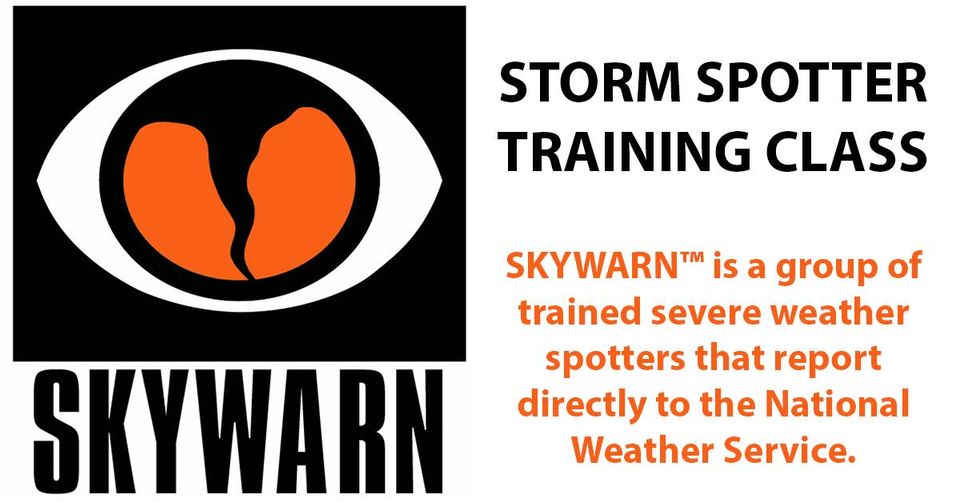 SKYWARN

STORM SPOTTER TRAINING CLASS

SKYWARN™ is a group of trained severe weather spotters that report directly to the National Weather Service.